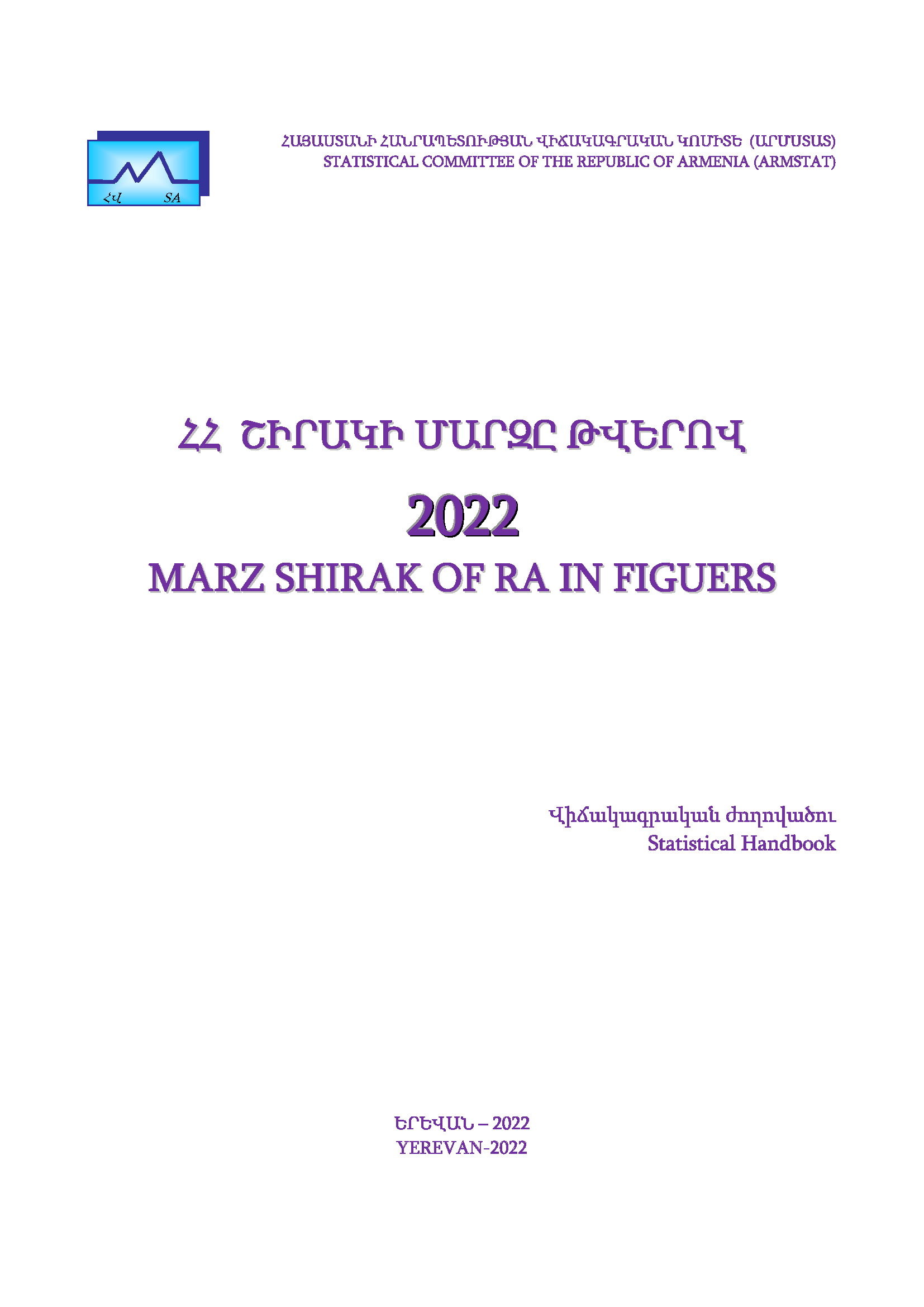 ՀՎ SA

ՀԱՅԱՍՏԱՆԻ ՀԱՆՐԱՊԵՏՈՒԹՅԱՆ ՎԻՃԱԿԱԳՐԱԿԱՆ ԿՈՄԻՏԵ (ԱՐՄՍՏԱՏ)
STATISTICAL COMMITTEE OF THE REPUBLIC OF ARMENIA (ARMSTAT)

ՀՀ ՇԻՐԱԿԻ ՄԱՐԶԸ ԹՎԵՐՈՎ

2022

MARZ SHIRAK OF RA IN FIGUERS

Վիճակագրական ժողովածու
Statistical Handbook

ԵՐԵՎԱՆ – 2022
YEREVAN-2022